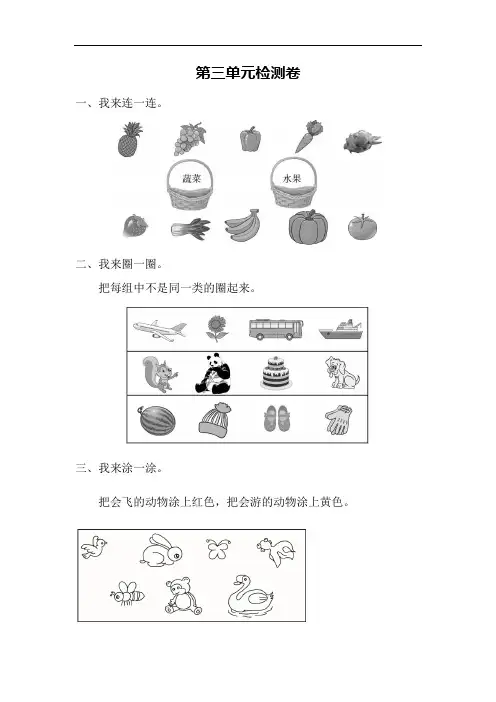 第三单元检测卷

一、我来连一连。

蔬菜

水果

二、我来圈一圈。

把每组中不是同一类的圈起来。

三、我来涂一涂。

把会飞的动物涂上红色，把会游的动物涂上黄色。